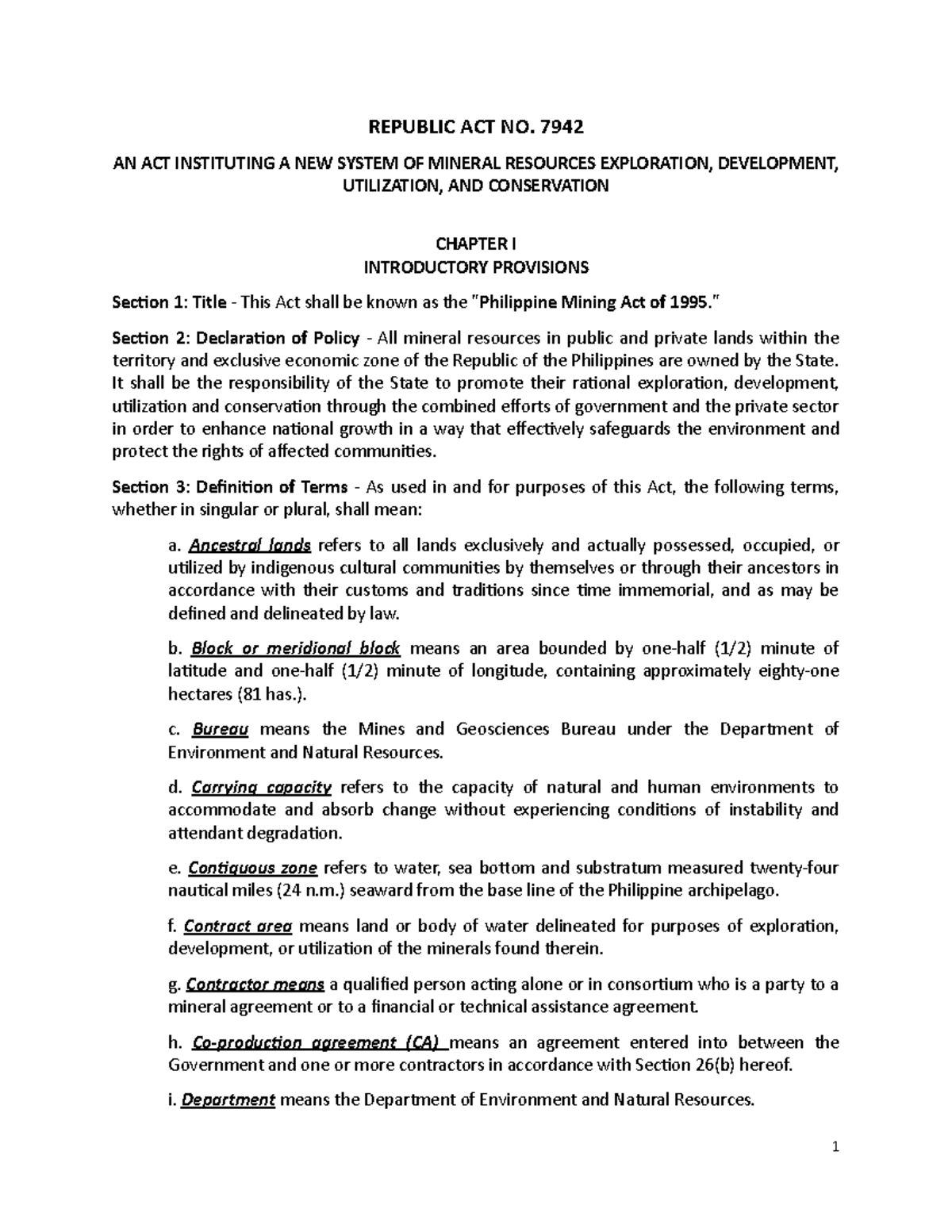 REPUBLIC ACT NO. 7942

AN ACT INSTITUTING A NEW SYSTEM OF MINERAL RESOURCES EXPLORATION, DEVELOPMENT, UTILIZATION, AND CONSERVATION

CHAPTER I
INTRODUCTORY PROVISIONS

Section 1: Title - This Act shall be known as the "Philippine Mining Act of 1995."

Section 2: Declaration of Policy - All mineral resources in public and private lands within the territory and exclusive economic zone of the Republic of the Philippines are owned by the State. It shall be the responsibility of the State to promote their rational exploration, development, utilization and conservation through the combined efforts of government and the private sector in order to enhance national growth in a way that effectively safeguards the environment and protect the rights of affected communities.

Section 3: Definition of Terms - As used in and for purposes of this Act, the following terms, whether in singular or plural, shall mean:

a. Ancestral lands refers to all lands exclusively and actually possessed, occupied, or utilized by indigenous cultural communities by themselves or through their ancestors in accordance with their customs and traditions since time immemorial, and as may be defined and delineated by law.

b. Block or meridional block means an area bounded by one-half (1/2) minute of latitude and one-half (1/2) minute of longitude, containing approximately eighty-one hectares (81 has.).

c. Bureau means the Mines and Geosciences Bureau under the Department of Environment and Natural Resources.

d. Carrying capacity refers to the capacity of natural and human environments to accommodate and absorb change without experiencing conditions of instability and attendant degradation.

e. Contiguous zone refers to water, sea bottom and substratum measured twenty-four nautical miles (24 n.m.) seaward from the base line of the Philippine archipelago.

f. Contract area means land or body of water delineated for purposes of exploration, development, or utilization of the minerals found therein.

g. Contractor means a qualified person acting alone or in consortium who is a party to a mineral agreement or to a financial or technical assistance agreement.

h. Co-production agreement (CA) means an agreement entered into between the Government and one or more contractors in accordance with Section 26(b) hereof.

i. Department means the Department of Environment and Natural Resources.

1